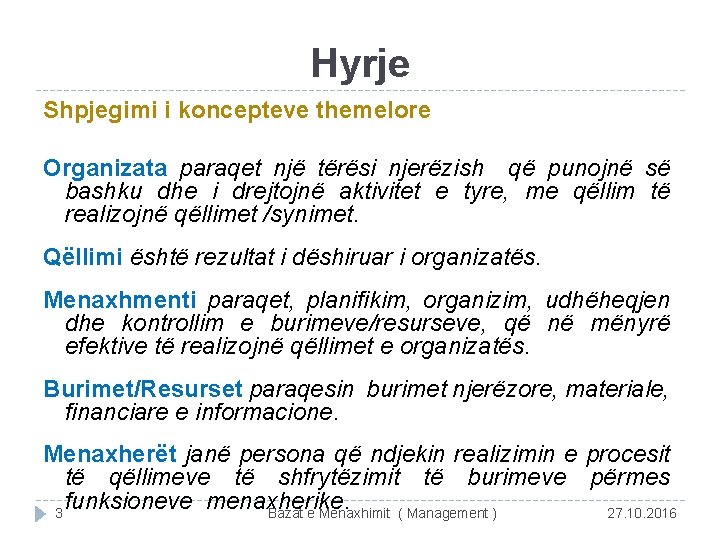 Hyrje

Shpjegimi i koncepteve themelore

Organizata paraqet një tërësi njerëzish që punojnë së bashku dhe i drejtojnë aktivitet e tyre, me qëllim të realizojnë qëllimet /synimet.

Qëllimi është rezultat i dëshiruar i organizatës.

Menaxhmenti paraqet, planifikim, organizim, udhëheqjen dhe kontrollim e burimeve/resurseve, që në mënyrë efektive të realizojnë qëllimet e organizatës.

Burimet/Resurset paraqesin burimet njerëzore, materiale, financiare e informacione.

Menaxherët janë persona që ndjekin realizimin e procesit të qëllimeve të shfrytëzimit të burimeve përmes funksioneve menaxherike.

3 Bazat e Menaxhimit ( Management ) 27.10.2016